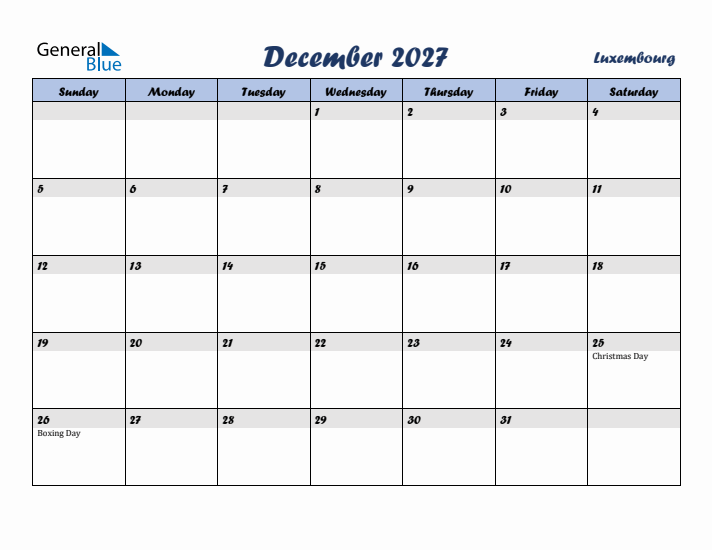 General Blue

December 2027

Luxembourg

| Sunday | Monday | Tuesday | Wednesday | Thursday | Friday | Saturday |
|---|---|---|---|---|---|---|
| | | | 1 | 2 | 3 | 4 |
| 5 | 6 | 7 | 8 | 9 | 10 | 11 |
| 12 | 13 | 14 | 15 | 16 | 17 | 18 |
| 19 | 20 | 21 | 22 | 23 | 24 | 25 Christmas Day |
| 26 Boxing Day | 27 | 28 | 29 | 30 | 31 | |